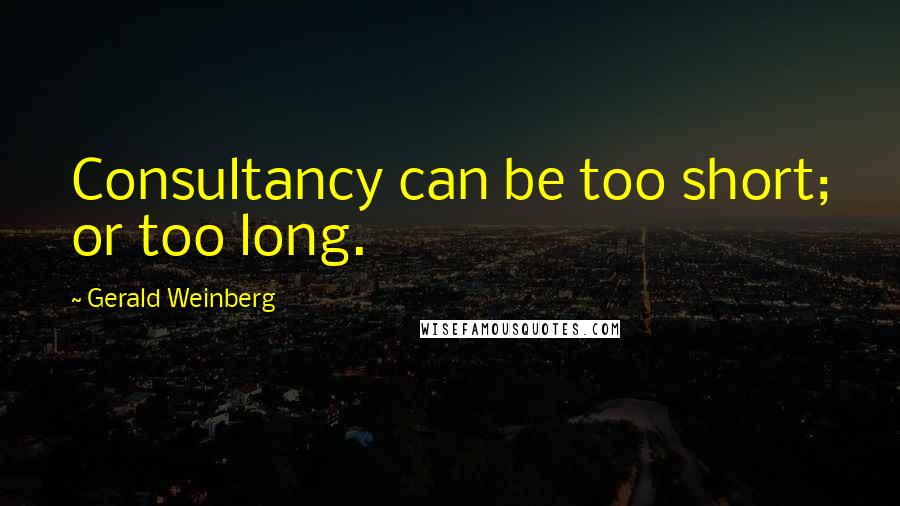 Consultancy can be too short; or too long.

~ Gerald Weinberg

WISEFAMOUSQUOTES.COM